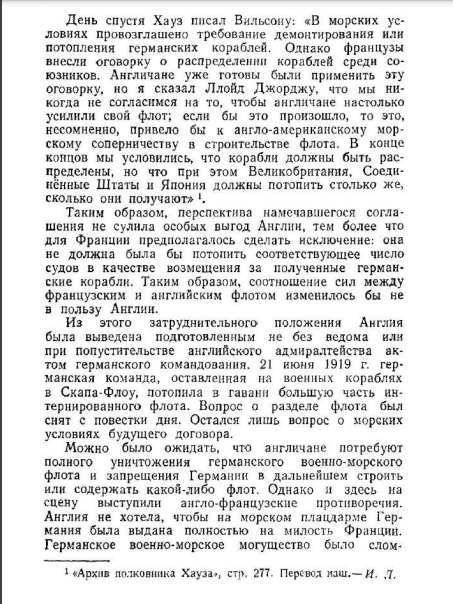 День спустя Хауз писал Вильсону: «В морских условиях провозглашено требование демонтирования или потопления германских кораблей. Однако французы внесли оговорку о распределении кораблей среди союзников. Англичане уже готовы были применить эту оговорку, но я сказал Ллойд Джорджу, что мы никогда не согласимся на то, чтобы англичане настолько усилили свой флот; если бы это произошло, то это, несомненно, привело бы к англо-американскому морскому соперничеству в строительстве флота. В конце концов мы условились, что корабли должны быть распределены, но что при этом Великобритания, Соединённые Штаты и Япония должны потопить столько же, сколько они получают» $^1$.

Таким образом, перспектива намечавшегося соглашения не сулила особых выгод Англии, тем более что для Франции предполагалось сделать исключение: она не должна была бы потопить соответствующее число судов в качестве возмещения за полученные германские корабли. Таким образом, соотношение сил между французским и английским флотом изменилось бы не в пользу Англии.

Из этого затруднительного положения Англия была выведена подготовленным не без ведома или при попустительстве английского адмиралтейства актом германского командования. 21 июня 1919 г. германская команда, оставленная на военных кораблях в Скапа-Флоу, потопила в гавани большую часть интернированного флота. Вопрос о разделе флота был снят с повестки дня. Остался лишь вопрос о морских условиях будущего договора.

Можно было ожидать, что англичане потребуют полного уничтожения германского военно-морского флота и запрещения Германии в дальнейшем строить или содержать какой-либо флот. Однако и здесь на сцену выступили англо-французские противоречия. Англия не хотела, чтобы на морском плацдарме Германия была выдана полностью на милость Франции. Германское военно-морское могущество было слом-

$^1$ «Архив полковника Хауза», стр. 277. Перевод наш.— И. Л.